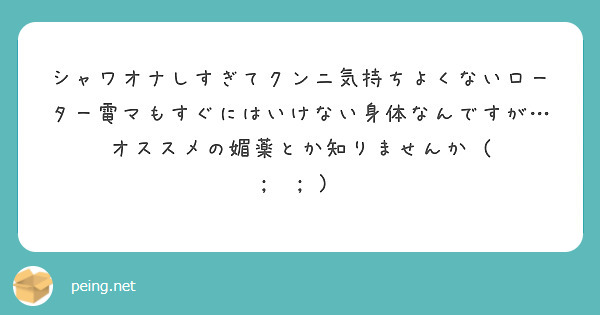 シャワオナしすぎてクンニ気持ちよくないローター電マもすぐにはいけない身体なんですが…オススメの媚薬とか知りませんか（；；）

peing.net